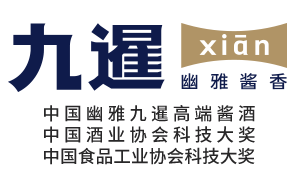 九暹
xiān
幽雅酱香
中国幽雅九暹高端酱酒
中国酒业协会科技大奖
中国食品工业协会科技大奖